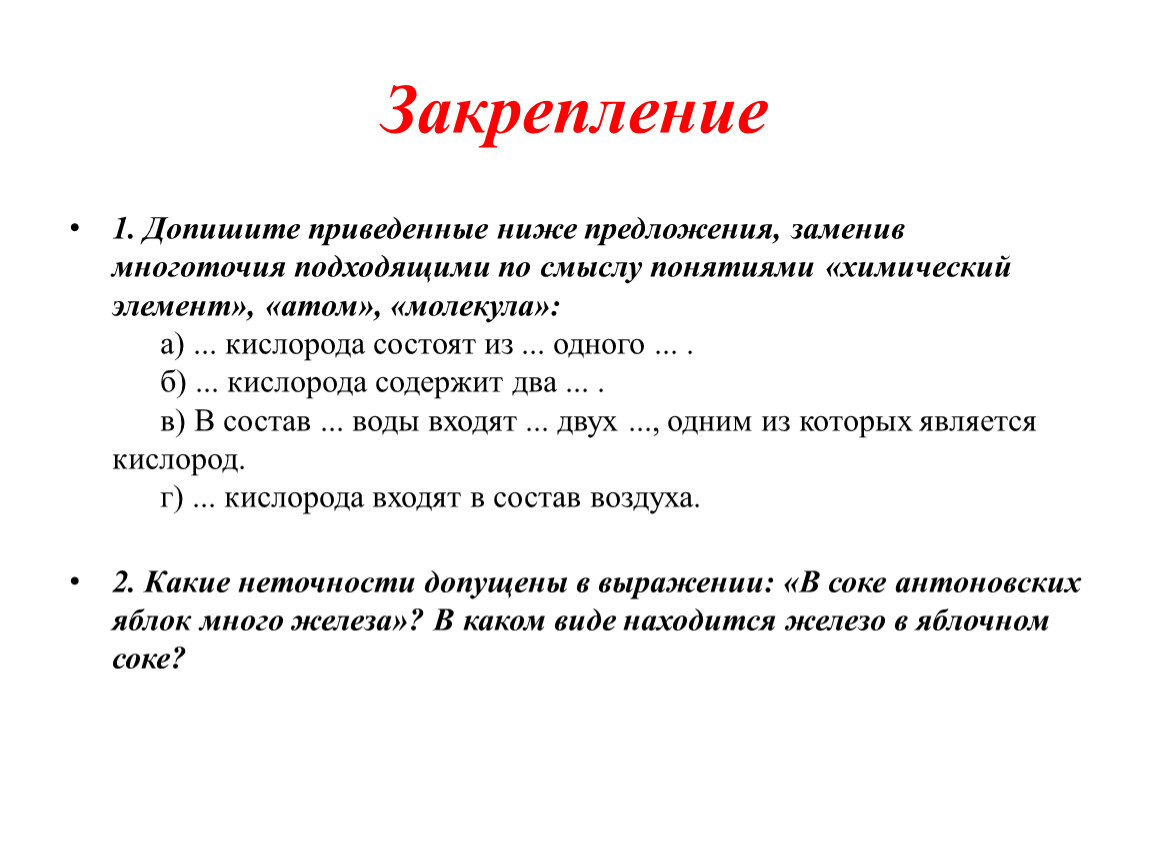 Закрепление

• 1. Допишите приведенные ниже предложения, заменив многоточия подходящими по смыслу понятиями «химический элемент», «атом», «молекула»:

а) ... кислорода состоят из ... одного ... .

б) ... кислорода содержит два ... .

в) В состав ... воды входят ... двух ..., одним из которых является кислород.

г) ... кислорода входят в состав воздуха.

• 2. Какие неточности допущены в выражении: «В соке антоновских яблок много железа»? В каком виде находится железо в яблочном соке?